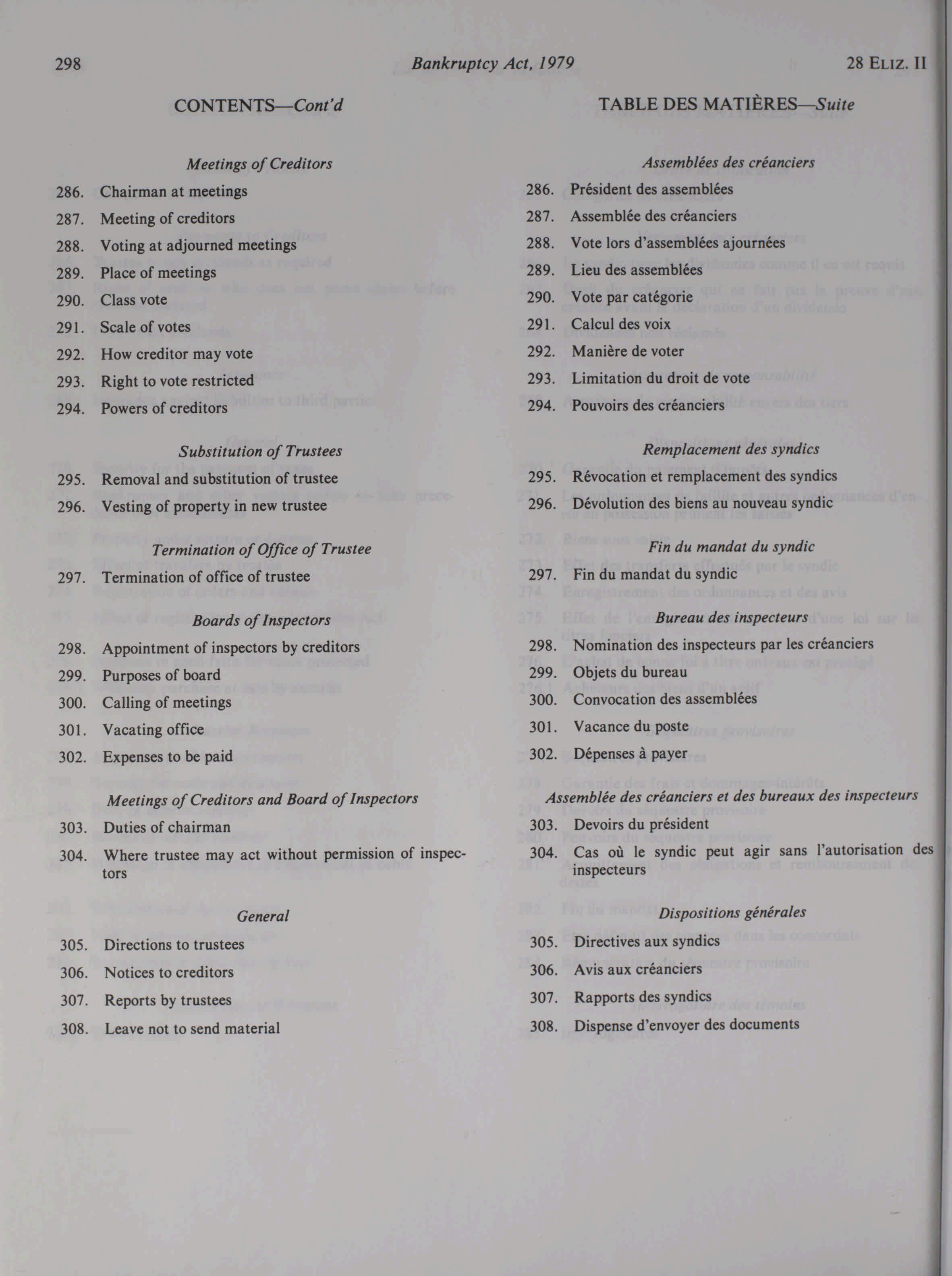 298 Bankruptcy Act, 1979 28 ELIZ. II

CONTENTS—Cont'd

Meetings of Creditors

286. Chairman at meetings

287. Meeting of creditors

288. Voting at adjourned meetings

289. Place of meetings

290. Class vote

291. Scale of votes

292. How creditor may vote

293. Right to vote restricted

294. Powers of creditors

Substitution of Trustees

295. Removal and substitution of trustee

296. Vesting of property in new trustee

Termination of Office of Trustee

297. Termination of office of trustee

Boards of Inspectors

298. Appointment of inspectors by creditors

299. Purposes of board

300. Calling of meetings

301. Vacating office

302. Expenses to be paid

Meetings of Creditors and Board of Inspectors

303. Duties of chairman

304. Where trustee may act without permission of inspectors

General

305. Directions to trustees

306. Notices to creditors

307. Reports by trustees

308. Leave not to send material

TABLE DES MATIÈRES—Suite

Assemblées des créanciers

286. Président des assemblées

287. Assemblée des créanciers

288. Vote lors d'assemblées ajournées

289. Lieu des assemblées

290. Vote par catégorie

291. Calcul des voix

292. Manière de voter

293. Limitation du droit de vote

294. Pouvoirs des créanciers

Remplacement des syndics

295. Révocation et remplacement des syndics

296. Dévolution des biens au nouveau syndic

Fin du mandat du syndic

297. Fin du mandat du syndic

Bureau des inspecteurs

298. Nomination des inspecteurs par les créanciers

299. Objets du bureau

300. Convocation des assemblées

301. Vacance du poste

302. Dépenses à payer

Assemblée des créanciers et des bureaux des inspecteurs

303. Devoirs du président

304. Cas où le syndic peut agir sans l'autorisation des inspecteurs

Dispositions générales

305. Directives aux syndics

306. Avis aux créanciers

307. Rapports des syndics

308. Dispense d'envoyer des documents